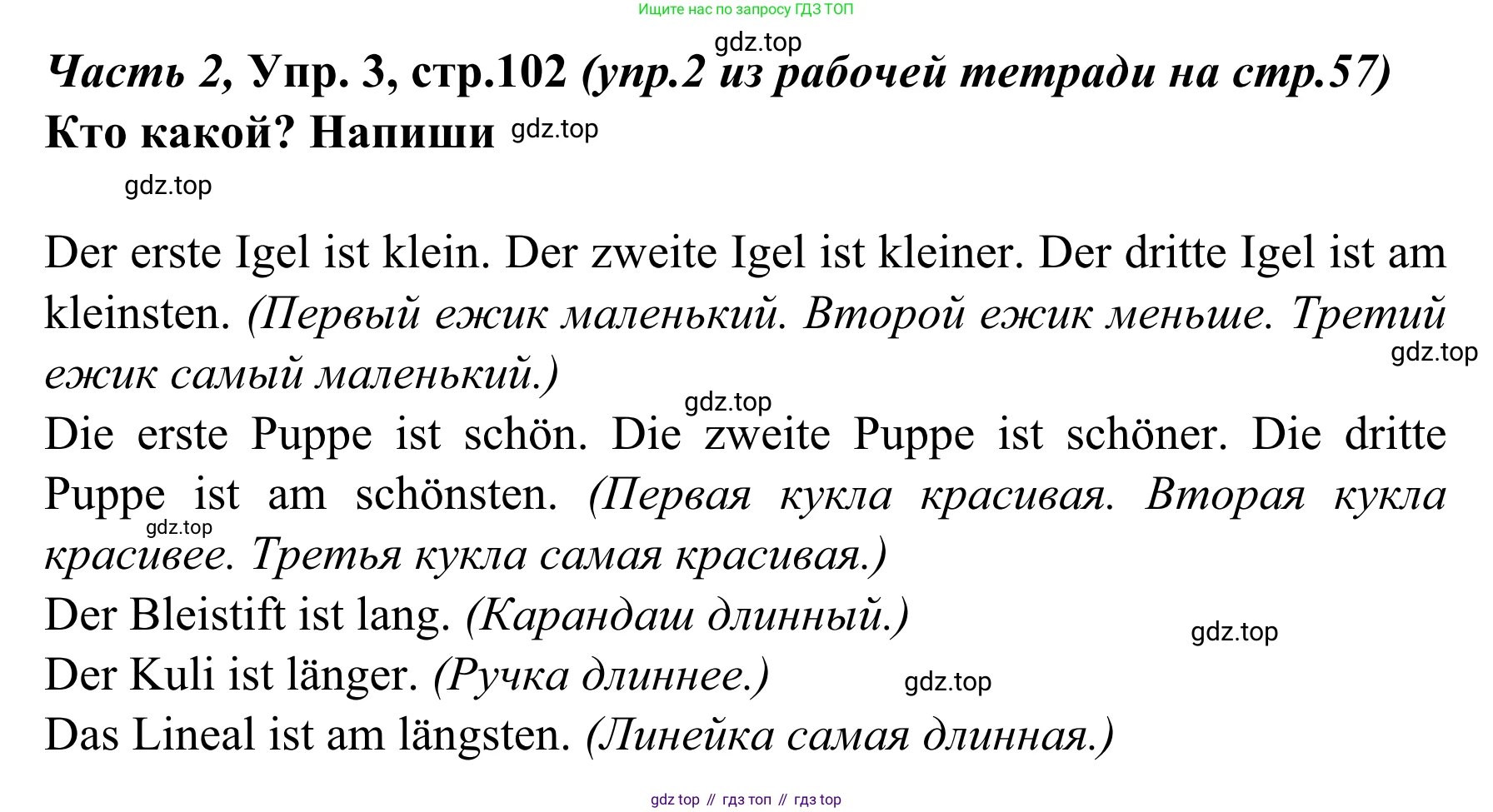 Ищите нас по запросу ГДЗ ТОП

Часть 2, Упр. 3, стр.102 (упр.2 из рабочей тетради на стр.57)

Кто какой? Напиши

Der erste Igel ist klein. Der zweite Igel ist kleiner. Der dritte Igel ist am kleinsten. (Первый ежик маленький. Второй ежик меньше. Третий ежик самый маленький.)

Die erste Puppe ist schön. Die zweite Puppe ist schöner. Die dritte Puppe ist am schönsten. (Первая кукла красивая. Вторая кукла красивее. Третья кукла самая красивая.)

Der Bleistift ist lang. (Карандаш длинный.)

Der Kuli ist länger. (Ручка длиннее.)

Das Lineal ist am längsten. (Линейка самая длинная.)

gdz top // гдз топ // гдз top

gdz.top